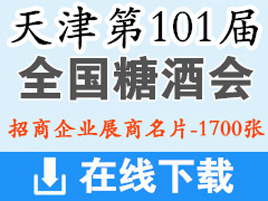 天津第101届
全国糖酒会
招商企业展商名片-1700张
在线下载